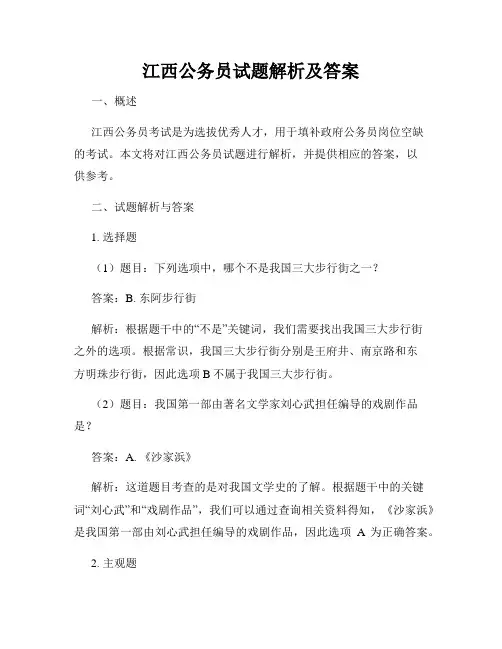 江西公务员试题解析及答案

一、概述

江西公务员考试是为选拔优秀人才，用于填补政府公务员岗位空缺的考试。本文将对江西公务员试题进行解析，并提供相应的答案，以供参考。

二、试题解析与答案

1. 选择题

（1）题目：下列选项中，哪个不是我国三大步行街之一？

答案：B. 东阿步行街

解析：根据题干中的“不是”关键词，我们需要找出我国三大步行街之外的选项。根据常识，我国三大步行街分别是王府井、南京路和东方明珠步行街，因此选项 B 不属于我国三大步行街。

（2）题目：我国第一部由著名文学家刘心武担任编导的戏剧作品是？

答案：A. 《沙家浜》

解析：这道题目考查的是对我国文学史的了解。根据题干中的关键词“刘心武”和“戏剧作品”，我们可以通过查询相关资料得知，《沙家浜》是我国第一部由刘心武担任编导的戏剧作品，因此选项 A 为正确答案。

2. 主观题